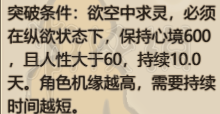 突破条件：欲空中求灵，必须在纵欲状态下，保持心境600，且人性大于60，持续10.0天。角色机缘越高，需要持续时间越短。